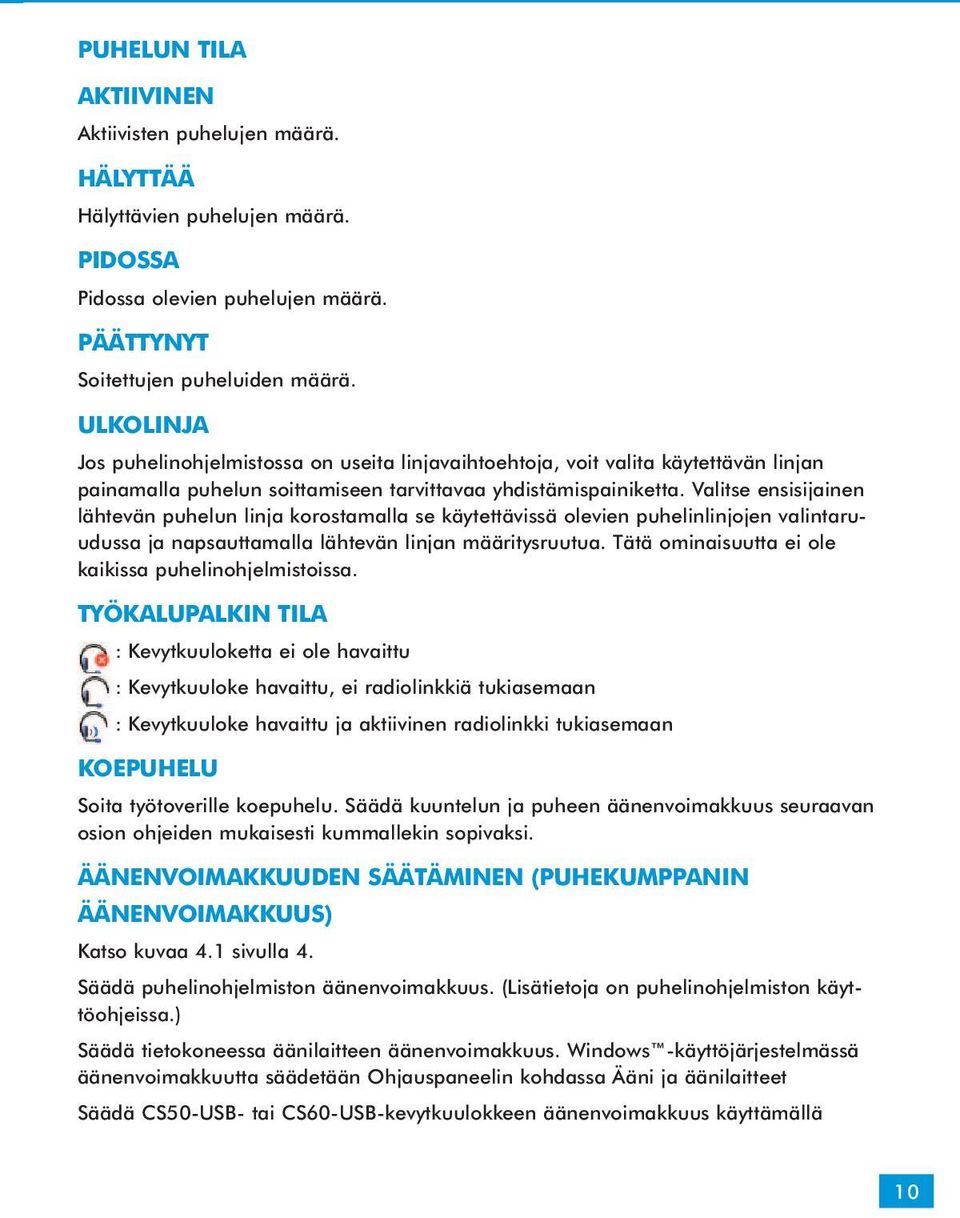 PUHELUN TILA

AKTIIVINEN

Aktiivisten puhelujen määrä.

HÄLYTTÄÄ

Hälyttävien puhelujen määrä.

PIDOSSA

Pidossa olevien puhelujen määrä.

PÄÄTTYNYT

Soitettujen puheluiden määrä.

ULKOLINJA

Jos puhelinohjelmistossa on useita linjavaihtoehtoja, voit valita käytettävän linjan painamalla puhelun soittamiseen tarvittavaa yhdistämispainiketta. Valitse ensisijainen lähtevän puhelun linja korostamalla se käytettävissä olevien puhelinlinjojen valintaruudussa ja napsauttamalla lähtevän linjan määritysruutua. Tätä ominaisuutta ei ole kaikissa puhelinohjelmistoissa.

TYÖKALUPALKIN TILA

: Kevytkuuloketta ei ole havaittu

: Kevytkuuloke havaittu, ei radiolinkkiä tukiasemaan

: Kevytkuuloke havaittu ja aktiivinen radiolinkki tukiasemaan

KOEPUHELU

Soita työtoverille koepuhelu. Säädä kuuntelun ja puheen äänenvoimakkuus seuraavan osion ohjeiden mukaisesti kummallekin sopivaksi.

ÄÄNENVOIMAKKUUDEN SÄÄTÄMINEN (PUHEKUMPPANIN ÄÄNENVOIMAKKUUS)

Katso kuvaa 4.1 sivulla 4.

Säädä puhelinohjelmiston äänenvoimakkuus. (Lisätietoja on puhelinohjelmiston käyttöohjeissa.)

Säädä tietokoneessa äänilaitteen äänenvoimakkuus. Windows™-käyttöjärjestelmässä äänenvoimakkuutta säädetään Ohjauspaneelin kohdassa Ääni ja äänilaitteet

Säädä CS50-USB- tai CS60-USB-kevytkuulokkeen äänenvoimakkuus käyttämällä

10